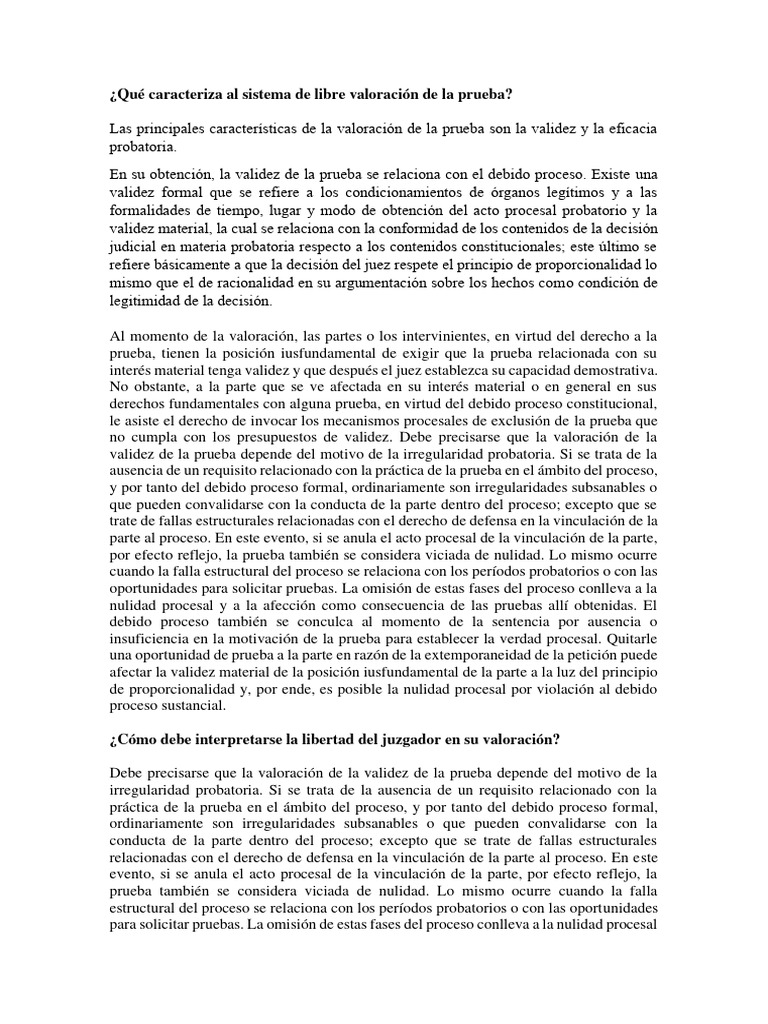 ¿Qué caracteriza al sistema de libre valoración de la prueba?

Las principales características de la valoración de la prueba son la validez y la eficacia probatoria.

En su obtención, la validez de la prueba se relaciona con el debido proceso. Existe una validez formal que se refiere a los condicionamientos de órganos legítimos y a las formalidades de tiempo, lugar y modo de obtención del acto procesal probatorio y la validez material, la cual se relaciona con la conformidad de los contenidos de la decisión judicial en materia probatoria respecto a los contenidos constitucionales; este último se refiere básicamente a que la decisión del juez respete el principio de proporcionalidad lo mismo que el de racionalidad en su argumentación sobre los hechos como condición de legitimidad de la decisión.

Al momento de la valoración, las partes o los intervinientes, en virtud del derecho a la prueba, tienen la posición iusfundamental de exigir que la prueba relacionada con su interés material tenga validez y que después el juez establezca su capacidad demostrativa. No obstante, a la parte que se ve afectada en su interés material o en general en sus derechos fundamentales con alguna prueba, en virtud del debido proceso constitucional, le asiste el derecho de invocar los mecanismos procesales de exclusión de la prueba que no cumpla con los presupuestos de validez. Debe precisarse que la valoración de la validez de la prueba depende del motivo de la irregularidad probatoria. Si se trata de la ausencia de un requisito relacionado con la práctica de la prueba en el ámbito del proceso, y por tanto del debido proceso formal, ordinariamente son irregularidades subsanables o que pueden convalidarse con la conducta de la parte dentro del proceso; excepto que se trate de fallas estructurales relacionadas con el derecho de defensa en la vinculación de la parte al proceso. En este evento, si se anula el acto procesal de la vinculación de la parte, por efecto reflejo, la prueba también se considera viciada de nulidad. Lo mismo ocurre cuando la falla estructural del proceso se relaciona con los períodos probatorios o con las oportunidades para solicitar pruebas. La omisión de estas fases del proceso conlleva a la nulidad procesal y a la afección como consecuencia de las pruebas allí obtenidas. El debido proceso también se conculca al momento de la sentencia por ausencia o insuficiencia en la motivación de la prueba para establecer la verdad procesal. Quitarle una oportunidad de prueba a la parte en razón de la extemporaneidad de la petición puede afectar la validez material de la posición iusfundamental de la parte a la luz del principio de proporcionalidad y, por ende, es posible la nulidad procesal por violación al debido proceso sustancial.

¿Cómo debe interpretarse la libertad del juzgador en su valoración?

Debe precisarse que la valoración de la validez de la prueba depende del motivo de la irregularidad probatoria. Si se trata de la ausencia de un requisito relacionado con la práctica de la prueba en el ámbito del proceso, y por tanto del debido proceso formal, ordinariamente son irregularidades subsanables o que pueden convalidarse con la conducta de la parte dentro del proceso; excepto que se trate de fallas estructurales relacionadas con el derecho de defensa en la vinculación de la parte al proceso. En este evento, si se anula el acto procesal de la vinculación de la parte, por efecto reflejo, la prueba también se considera viciada de nulidad. Lo mismo ocurre cuando la falla estructural del proceso se relaciona con los períodos probatorios o con las oportunidades para solicitar pruebas. La omisión de estas fases del proceso conlleva a la nulidad procesal